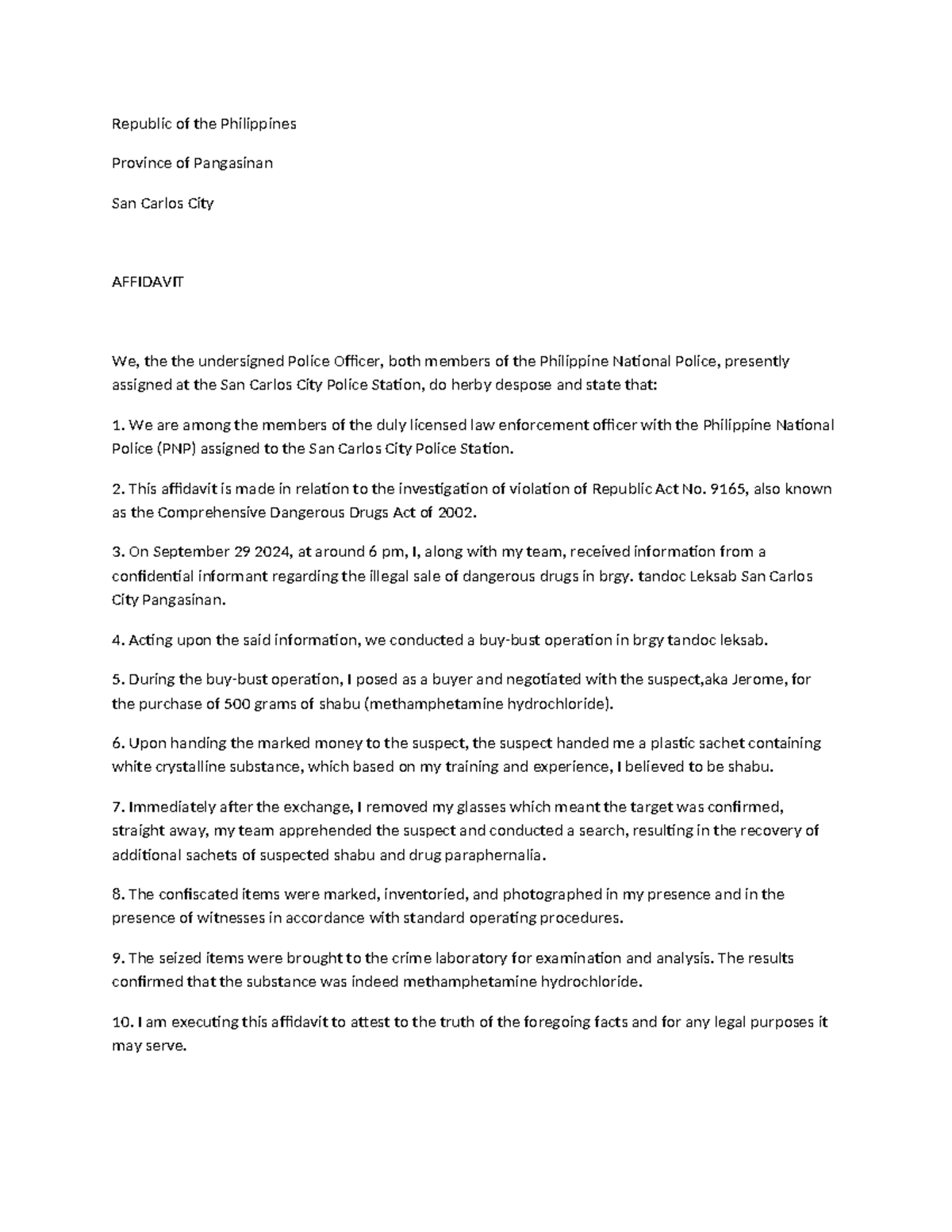 Republic of the Philippines

Province of Pangasinan

San Carlos City

AFFIDAVIT

We, the the undersigned Police Officer, both members of the Philippine National Police, presently assigned at the San Carlos City Police Station, do herby despose and state that:

1. We are among the members of the duly licensed law enforcement officer with the Philippine National Police (PNP) assigned to the San Carlos City Police Station.

2. This affidavit is made in relation to the investigation of violation of Republic Act No. 9165, also known as the Comprehensive Dangerous Drugs Act of 2002.

3. On September 29 2024, at around 6 pm, I, along with my team, received information from a confidential informant regarding the illegal sale of dangerous drugs in brgy. tandoc Leksab San Carlos City Pangasinan.

4. Acting upon the said information, we conducted a buy-bust operation in brgy tandoc leksab.

5. During the buy-bust operation, I posed as a buyer and negotiated with the suspect,aka Jerome, for the purchase of 500 grams of shabu (methamphetamine hydrochloride).

6. Upon handing the marked money to the suspect, the suspect handed me a plastic sachet containing white crystalline substance, which based on my training and experience, I believed to be shabu.

7. Immediately after the exchange, I removed my glasses which meant the target was confirmed, straight away, my team apprehended the suspect and conducted a search, resulting in the recovery of additional sachets of suspected shabu and drug paraphernalia.

8. The confiscated items were marked, inventoried, and photographed in my presence and in the presence of witnesses in accordance with standard operating procedures.

9. The seized items were brought to the crime laboratory for examination and analysis. The results confirmed that the substance was indeed methamphetamine hydrochloride.

10. I am executing this affidavit to attest to the truth of the foregoing facts and for any legal purposes it may serve.